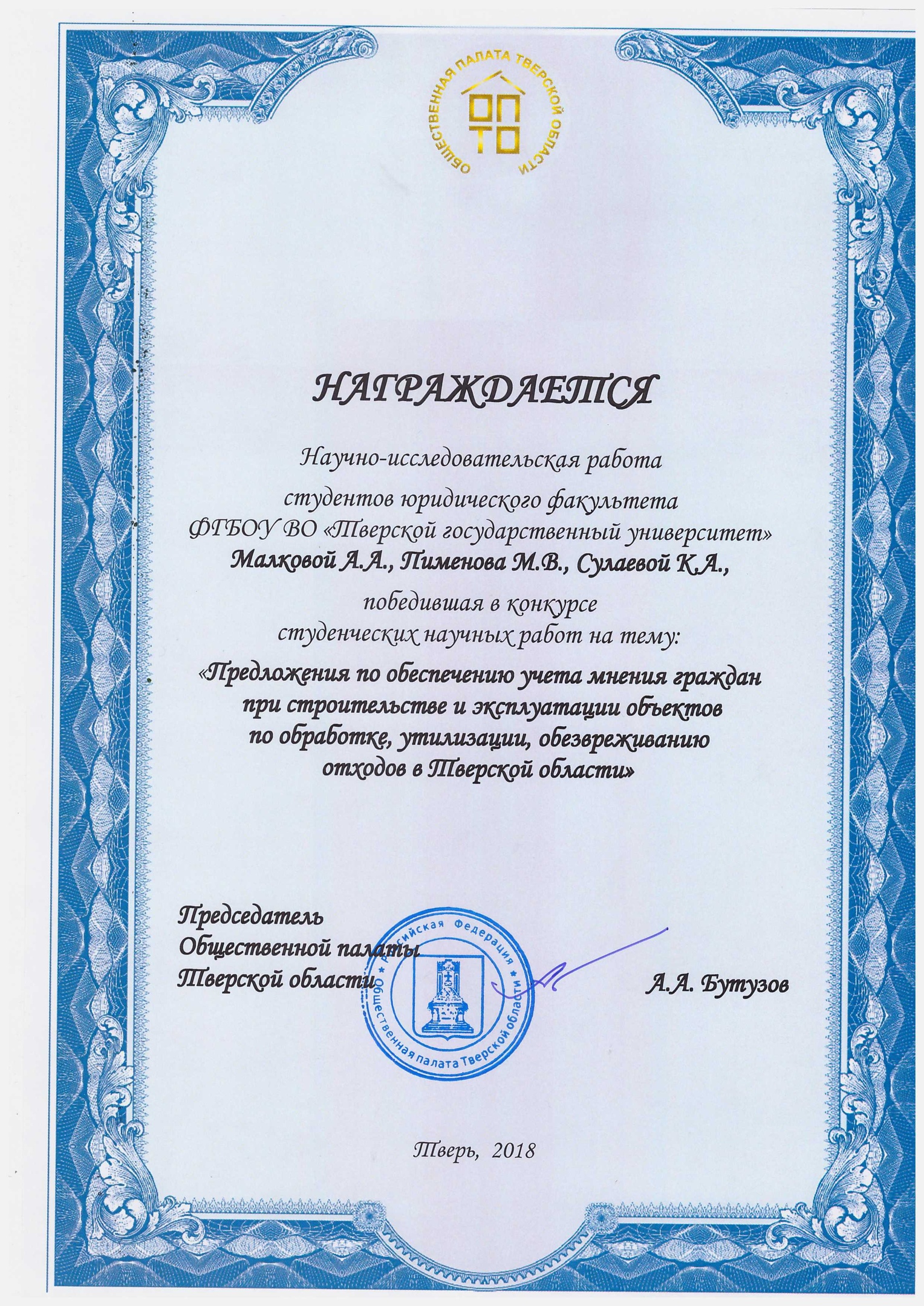 ОБЩЕСТВЕННАЯ ПАЛАТА ТВЕРСКОЙ ОБЛАСТИ
ОП
ТО

НАГРАЖДАЕТСЯ

Научно-исследовательская работа

студентов юридического факультета
ФГБОУ ВО «Тверской государственный университет»
Малковой А.А., Пименова М.В., Сулаевой К.А.,

победившая в конкурсе
студенческих научных работ на тему:

«Предложения по обеспечению учета мнения граждан при строительстве и эксплуатации объектов по обработке, утилизации, обезвреживанию отходов в Тверской области»

Председатель
Общественной палаты
Тверской области

Российская Федерация
Общественная палата Тверской области

А.А. Бутузов

Тверь, 2018